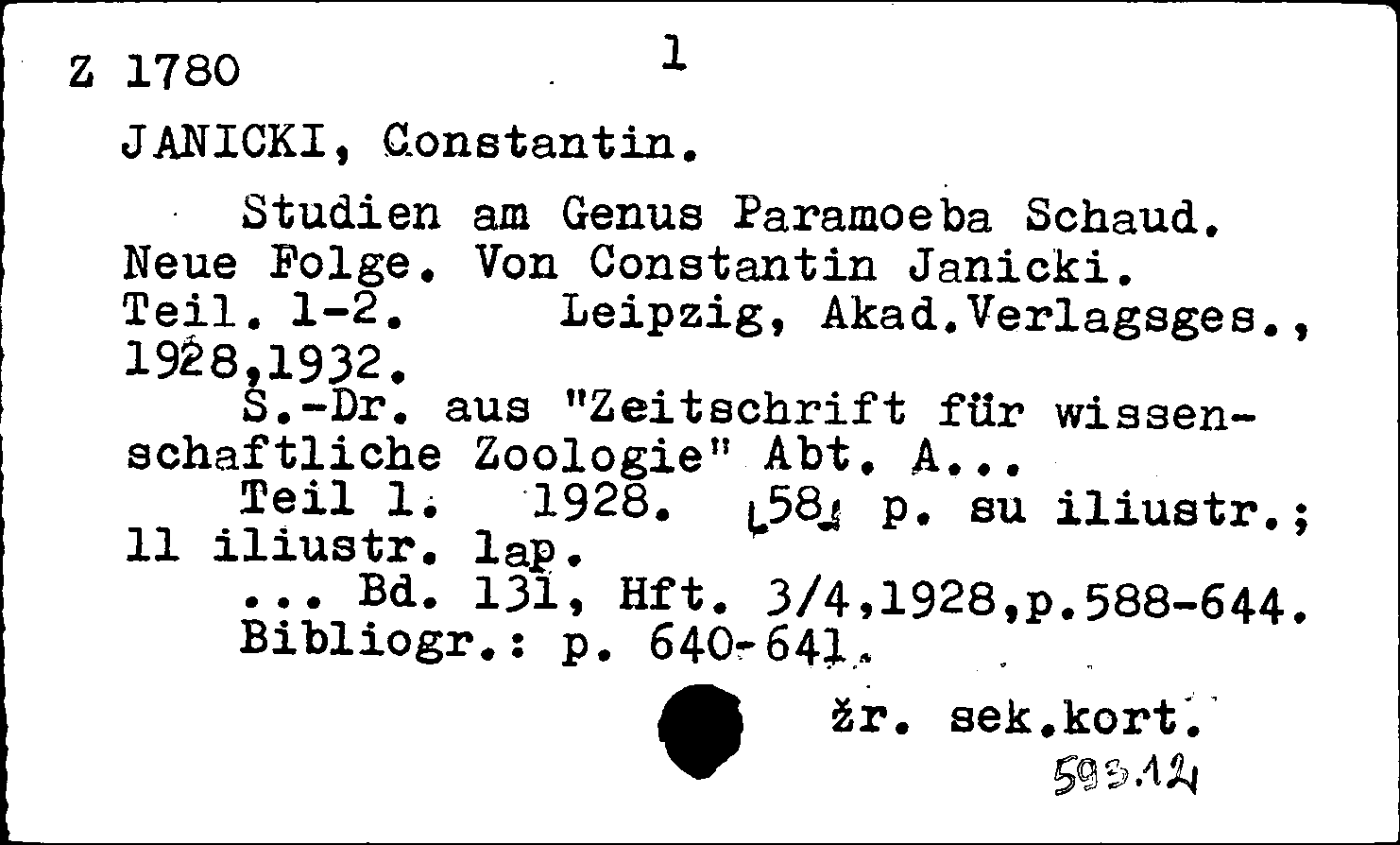 Z 1780 1

JANICKI, Constantin.

Studien am Genus Paramoeba Schaud. Neue Folge. Von Constantin Janicki. Teil. 1-2. Leipzig, Akad.Verlagsges., 1928,1932.

S.-Dr. aus "Zeitschrift für wissenschaftliche Zoologie" Abt. A...

Teil 1. 1928. [58] p. su iliustr.; 11 iliustr. lap.

... Bd. 131, Hft. 3/4,1928,p.588-644.

Bibliogr.: p. 640-641.

žr. sek.kort.

593.12